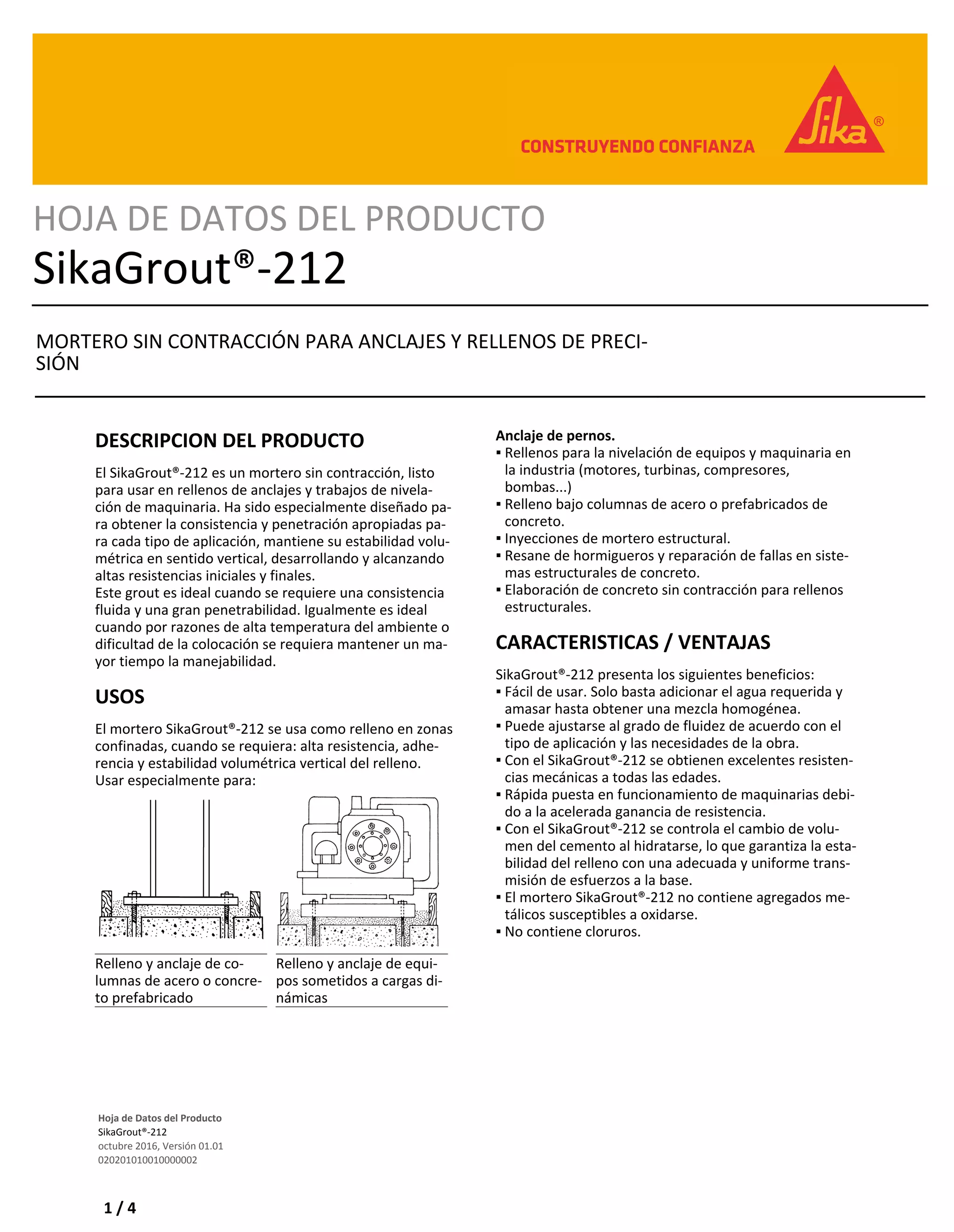 CONSTRUYENDO CONFIANZA

Sika®

HOJA DE DATOS DEL PRODUCTO
SikaGrout®-212

MORTERO SIN CONTRACCIÓN PARA ANCLAJES Y RELLENOS DE PRECISIÓN

DESCRIPCION DEL PRODUCTO

El SikaGrout®-212 es un mortero sin contracción, listo para usar en rellenos de anclajes y trabajos de nivelación de maquinaria. Ha sido especialmente diseñado para obtener la consistencia y penetración apropiadas para cada tipo de aplicación, mantiene su estabilidad volumétrica en sentido vertical, desarrollando y alcanzando altas resistencias iniciales y finales.
Este grout es ideal cuando se requiere una consistencia fluida y una gran penetrabilidad. Igualmente es ideal cuando por razones de alta temperatura del ambiente o dificultad de la colocación se requiera mantener un mayor tiempo la manejabilidad.

USOS

El mortero SikaGrout®-212 se usa como relleno en zonas confinadas, cuando se requiera: alta resistencia, adherencia y estabilidad volumétrica vertical del relleno.
Usar especialmente para:

Relleno y anclaje de columnas de acero o concreto prefabricado

Relleno y anclaje de equipos sometidos a cargas dinámicas

Anclaje de pernos.
▪ Rellenos para la nivelación de equipos y maquinaria en la industria (motores, turbinas, compresores, bombas...)
▪ Relleno bajo columnas de acero o prefabricados de concreto.
▪ Inyecciones de mortero estructural.
▪ Resane de hormigueros y reparación de fallas en sistemas estructurales de concreto.
▪ Elaboración de concreto sin contracción para rellenos estructurales.

CARACTERISTICAS / VENTAJAS

SikaGrout®-212 presenta los siguientes beneficios:
▪ Fácil de usar. Solo basta adicionar el agua requerida y amasar hasta obtener una mezcla homogénea.
▪ Puede ajustarse al grado de fluidez de acuerdo con el tipo de aplicación y las necesidades de la obra.
▪ Con el SikaGrout®-212 se obtienen excelentes resistencias mecánicas a todas las edades.
▪ Rápida puesta en funcionamiento de maquinarias debido a la acelerada ganancia de resistencia.
▪ Con el SikaGrout®-212 se controla el cambio de volumen del cemento al hidratarse, lo que garantiza la estabilidad del relleno con una adecuada y uniforme transmisión de esfuerzos a la base.
▪ El mortero SikaGrout®-212 no contiene agregados metálicos susceptibles a oxidarse.
▪ No contiene cloruros.

Hoja de Datos del Producto
SikaGrout®-212
octubre 2016, Versión 01.01
020201010010000002

1 / 4